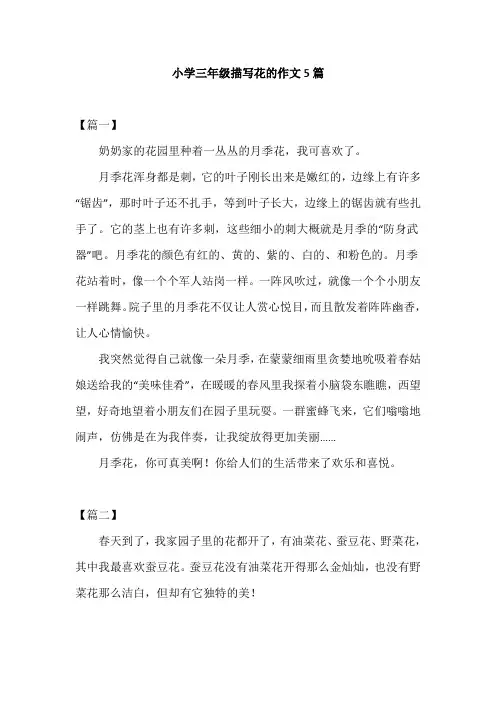 小学三年级描写花的作文5篇

【篇一】

奶奶家的花园里种着一丛丛的月季花，我可喜欢了。

月季花浑身都是刺，它的叶子刚长出来是嫩红的，边缘上有许多“锯齿”，那时叶子还不扎手，等到叶子长大，边缘上的锯齿就有些扎手了。它的茎上也有许多刺，这些细小的刺大概就是月季的“防身武器”吧。月季花的颜色有红的、黄的、紫的、白的、和粉色的。月季花站着时，像一个个军人站岗一样。一阵风吹过，就像一个个小朋友一样跳舞。院子里的月季花不仅让人赏心悦目，而且散发着阵阵幽香，让人心情愉快。

我突然觉得自己就像一朵月季，在蒙蒙细雨里贪婪地吮吸着春姑娘送给我的“美味佳肴”，在暖暖的春风里我探着小脑袋东瞧瞧，西望望，好奇地望着小朋友们在园子里玩耍。一群蜜蜂飞来，它们嗡嗡地闹声，仿佛是在为我伴奏，让我绽放得更加美丽......

月季花，你可真美啊！你给人们的生活带来了欢乐和喜悦。

【篇二】

春天到了，我家园子里的花都开了，有油菜花、蚕豆花、野菜花，其中我最喜欢蚕豆花。蚕豆花没有油菜花开得那么金灿灿，也没有野菜花那么洁白，但却有它独特的美！